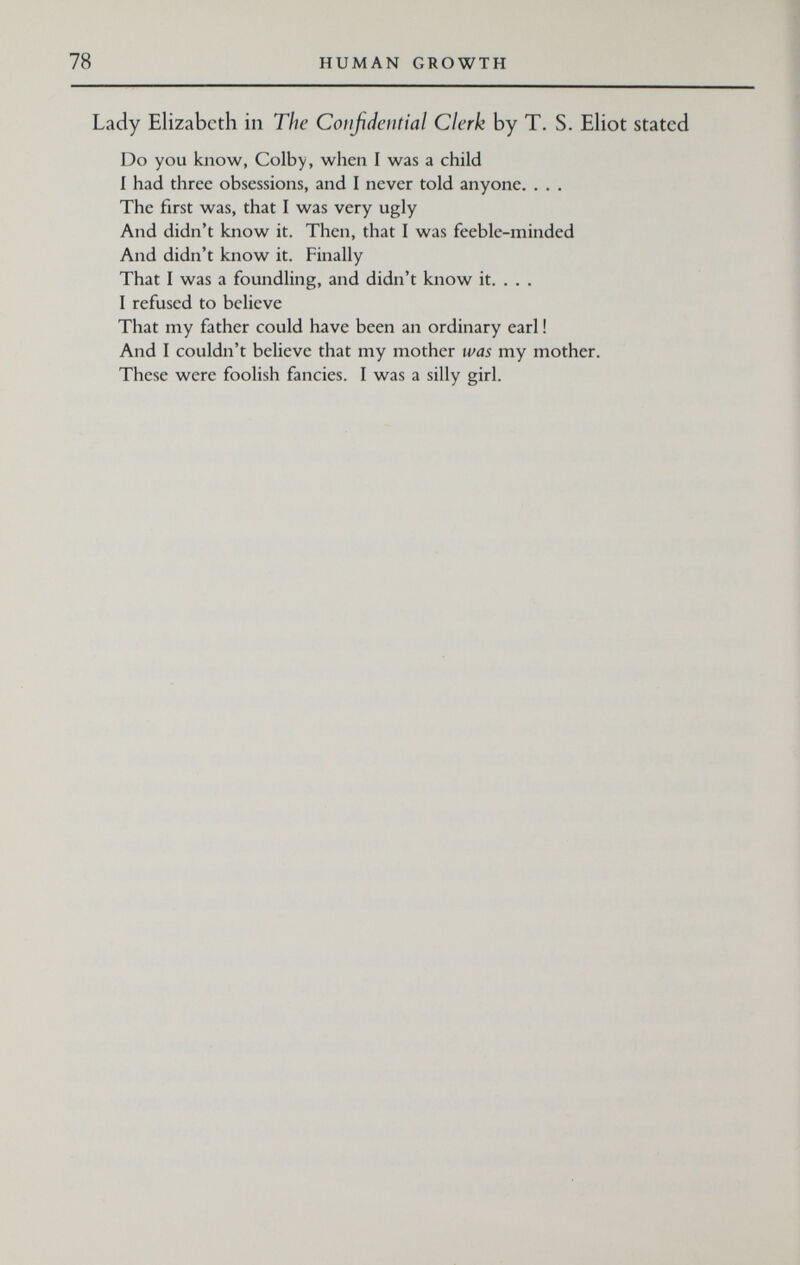 78 HUMAN GROWTH

Lady Elizabeth in The Confidential Clerk by T. S. Eliot stated

Do you know, Colby, when I was a child
I had three obsessions, and I never told anyone. . . .
The first was, that I was very ugly
And didn't know it. Then, that I was feeble-minded
And didn't know it. Finally
That I was a foundling, and didn't know it. . . .
I refused to believe
That my father could have been an ordinary earl!
And I couldn't believe that my mother was my mother.
These were foolish fancies. I was a silly girl.